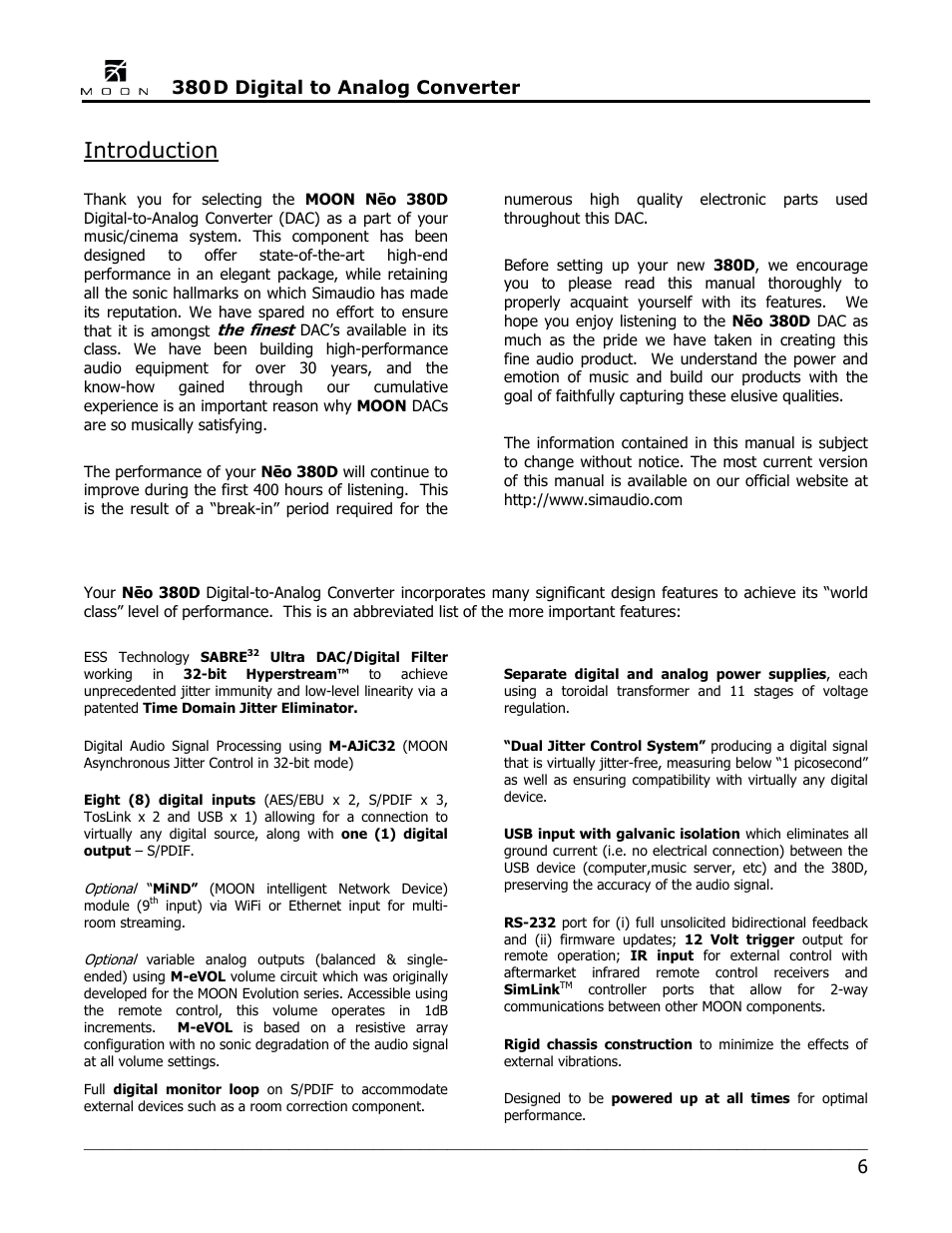 MOON 380D Digital to Analog Converter

Introduction

Thank you for selecting the MOON Nēo 380D Digital-to-Analog Converter (DAC) as a part of your music/cinema system. This component has been designed to offer state-of-the-art high-end performance in an elegant package, while retaining all the sonic hallmarks on which Simaudio has made its reputation. We have spared no effort to ensure that it is amongst the finest DAC's available in its class. We have been building high-performance audio equipment for over 30 years, and the know-how gained through our cumulative experience is an important reason why MOON DACs are so musically satisfying.

The performance of your Nēo 380D will continue to improve during the first 400 hours of listening. This is the result of a "break-in" period required for the numerous high quality electronic parts used throughout this DAC.

Before setting up your new 380D, we encourage you to please read this manual thoroughly to properly acquaint yourself with its features. We hope you enjoy listening to the Nēo 380D DAC as much as the pride we have taken in creating this fine audio product. We understand the power and emotion of music and build our products with the goal of faithfully capturing these elusive qualities.

The information contained in this manual is subject to change without notice. The most current version of this manual is available on our official website at http://www.simaudio.com

Your Nēo 380D Digital-to-Analog Converter incorporates many significant design features to achieve its "world class" level of performance. This is an abbreviated list of the more important features:

ESS Technology SABRE$^{32}$ Ultra DAC/Digital Filter working in 32-bit Hyperstream™ to achieve unprecedented jitter immunity and low-level linearity via a patented Time Domain Jitter Eliminator.

Digital Audio Signal Processing using M-AJiC32 (MOON Asynchronous Jitter Control in 32-bit mode)

Eight (8) digital inputs (AES/EBU x 2, S/PDIF x 3, TosLink x 2 and USB x 1) allowing for a connection to virtually any digital source, along with one (1) digital output – S/PDIF.

Optional "MiND" (MOON intelligent Network Device) module (9$^{th}$ input) via WiFi or Ethernet input for multi-room streaming.

Optional variable analog outputs (balanced & single-ended) using M-eVOL volume circuit which was originally developed for the MOON Evolution series. Accessible using the remote control, this volume operates in 1dB increments. M-eVOL is based on a resistive array configuration with no sonic degradation of the audio signal at all volume settings.

Full digital monitor loop on S/PDIF to accommodate external devices such as a room correction component.

Separate digital and analog power supplies, each using a toroidal transformer and 11 stages of voltage regulation.

"Dual Jitter Control System" producing a digital signal that is virtually jitter-free, measuring below "1 picosecond" as well as ensuring compatibility with virtually any digital device.

USB input with galvanic isolation which eliminates all ground current (i.e. no electrical connection) between the USB device (computer,music server, etc) and the 380D, preserving the accuracy of the audio signal.

RS-232 port for (i) full unsolicited bidirectional feedback and (ii) firmware updates; 12 Volt trigger output for remote operation; IR input for external control with aftermarket infrared remote control receivers and SimLink$^{TM}$ controller ports that allow for 2-way communications between other MOON components.

Rigid chassis construction to minimize the effects of external vibrations.

Designed to be powered up at all times for optimal performance.

6